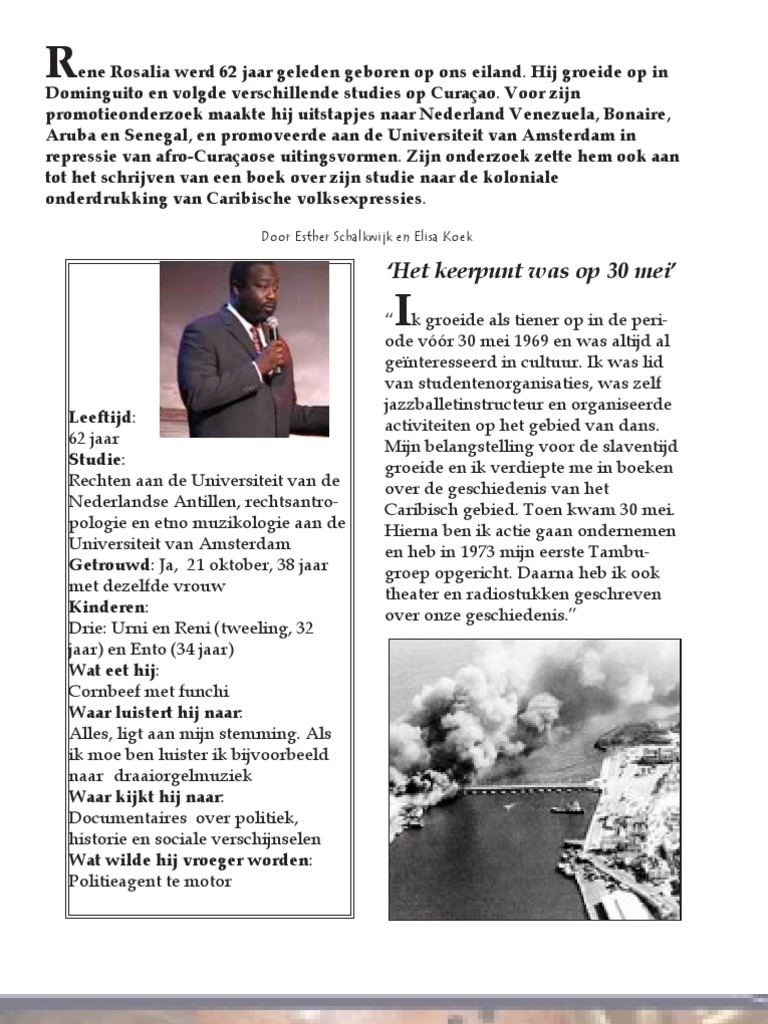 Rene Rosalia werd 62 jaar geleden geboren op ons eiland. Hij groeide op in Dominguito en volgde verschillende studies op Curaçao. Voor zijn promotieonderzoek maakte hij uitstapjes naar Nederland Venezuela, Bonaire, Aruba en Senegal, en promoveerde aan de Universiteit van Amsterdam in repressie van afro-Curaçaose uitingsvormen. Zijn onderzoek zette hem ook aan tot het schrijven van een boek over zijn studie naar de koloniale onderdrukking van Caribische volksexpressies.

Door Esther Schalkwijk en Elisa Koek

Leeftijd:
62 jaar
Studie:
Rechten aan de Universiteit van de Nederlandse Antillen, rechtsantropologie en etno muzikologie aan de Universiteit van Amsterdam
Getrouwd: Ja, 21 oktober, 38 jaar met dezelfde vrouw
Kinderen:
Drie: Urni en Reni (tweeling, 32 jaar) en Ento (34 jaar)
Wat eet hij:
Cornbeef met funchi
Waar luistert hij naar:
Alles, ligt aan mijn stemming. Als ik moe ben luister ik bijvoorbeeld naar draaiorgelmuziek
Waar kijkt hij naar:
Documentaires over politiek, historie en sociale verschijnselen
Wat wilde hij vroeger worden:
Politieagent te motor

'Het keerpunt was op 30 mei'

"Ik groeide als tiener op in de periode vóór 30 mei 1969 en was altijd al geïnteresseerd in cultuur. Ik was lid van studentenorganisaties, was zelf jazzballetinstructeur en organiseerde activiteiten op het gebied van dans. Mijn belangstelling voor de slaventijd groeide en ik verdiepte me in boeken over de geschiedenis van het Caribisch gebied. Toen kwam 30 mei. Hierna ben ik actie gaan ondernemen en heb in 1973 mijn eerste Tambugroep opgericht. Daarna heb ik ook theater en radiostukken geschreven over onze geschiedenis."